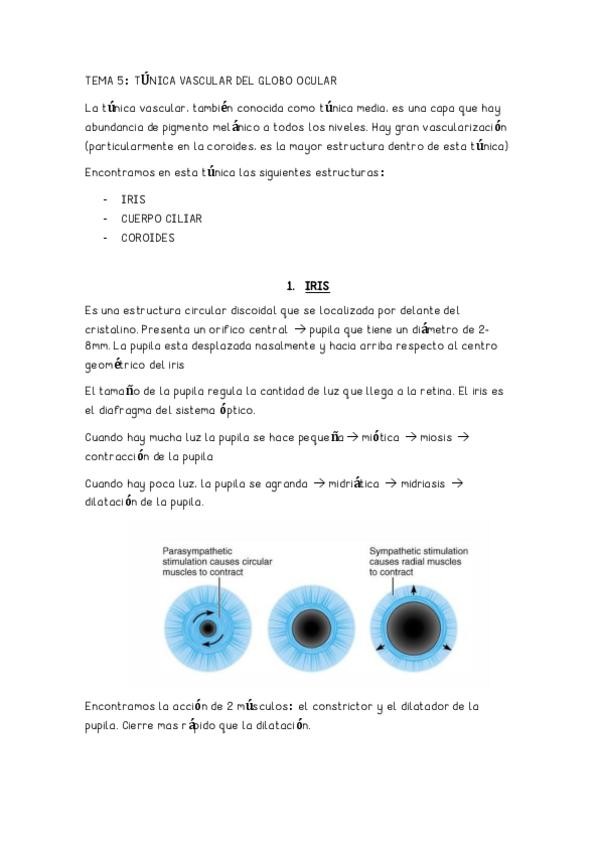 TEMA 5: TÚNICA VASCULAR DEL GLOBO OCULAR

La túnica vascular, también conocida como túnica media, es una capa que hay abundancia de pigmento melánico a todos los niveles. Hay gran vascularización (particularmente en la coroides, es la mayor estructura dentro de esta túnica)

Encontramos en esta túnica las siguientes estructuras:

- IRIS
- CUERPO CILIAR
- COROIDES

1. IRIS

Es una estructura circular discoidal que se localizada por delante del cristalino. Presenta un orifico central → pupila que tiene un diámetro de 2-8mm. La pupila esta desplazada nasalmente y hacia arriba respecto al centro geométrico del iris

El tamaño de la pupila regula la cantidad de luz que llega a la retina. El iris es el diafragma del sistema óptico.

Cuando hay mucha luz la pupila se hace pequeña → miótica → miosis → contracción de la pupila

Cuando hay poca luz, la pupila se agranda → midriática → midriasis → dilatación de la pupila.

Parasympathetic stimulation causes circular muscles to contract

Sympathetic stimulation causes radial muscles to contract

Encontramos la acción de 2 músculos: el constrictor y el dilatador de la pupila. Cierre mas rápido que la dilatación.